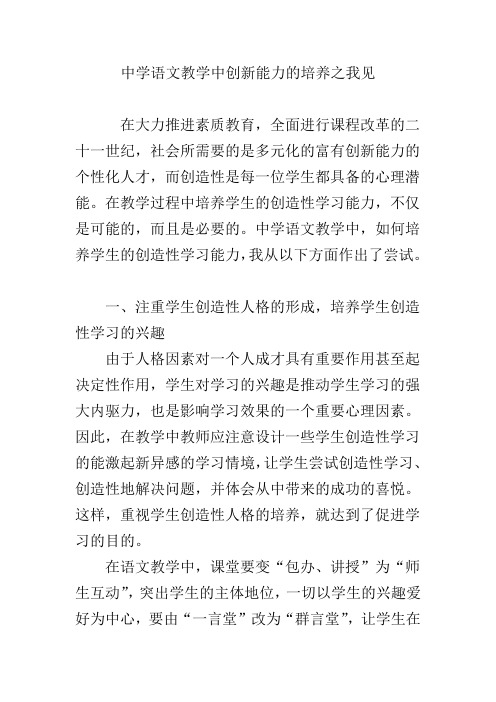 中学语文教学中创新能力的培养之我见

在大力推进素质教育，全面进行课程改革的二十一世纪，社会所需要的是多元化的富有创新能力的个性化人才，而创造性是每一位学生都具备的心理潜能。在教学过程中培养学生的创造性学习能力，不仅是可能的，而且是必要的。中学语文教学中，如何培养学生的创造性学习能力，我从以下方面作出了尝试。

一、注重学生创造性人格的形成，培养学生创造性学习的兴趣

由于人格因素对一个人成才具有重要作用甚至起决定性作用，学生对学习的兴趣是推动学生学习的强大内驱力，也是影响学习效果的一个重要心理因素。因此，在教学中教师应注意设计一些学生创造性学习的能激起新异感的学习情境，让学生尝试创造性学习、创造性地解决问题，并体会从中带来的成功的喜悦。这样，重视学生创造性人格的培养，就达到了促进学习的目的。

在语文教学中，课堂要变“包办、讲授”为“师生互动”，突出学生的主体地位，一切以学生的兴趣爱好为中心，要由“一言堂”改为“群言堂”，让学生在